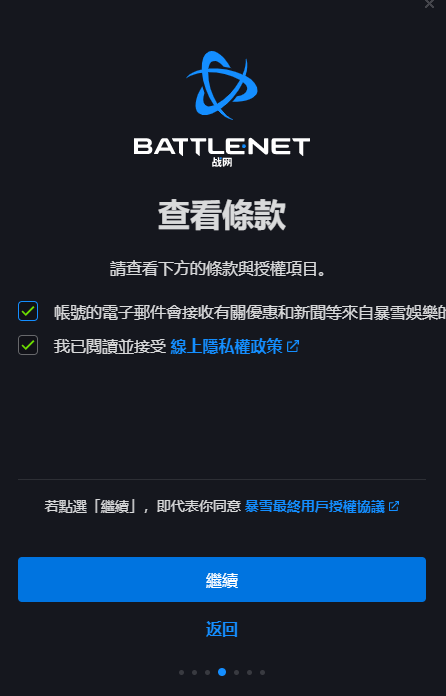 BATTLE.NET
战网

查看條款

請查看下方的條款與授權項目。

帳號的電子郵件會接收有關優惠和新聞等來自暴雪娛樂的

我已閱讀並接受 線上隱私權政策

若點選「繼續」，即代表你同意 暴雪最終用戶授權協議

繼續

返回